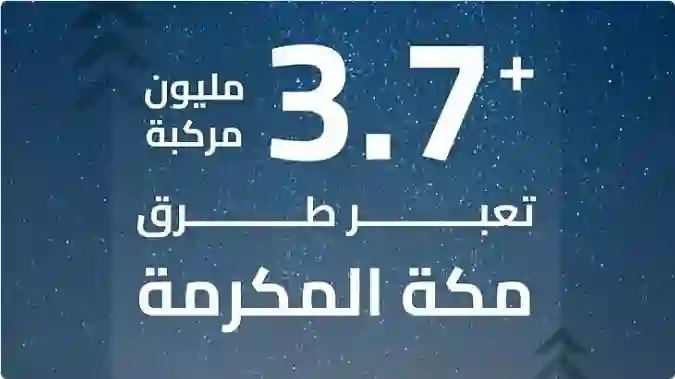 +3.7 مليون مركبة

تعبر طرق

مكة المكرمة